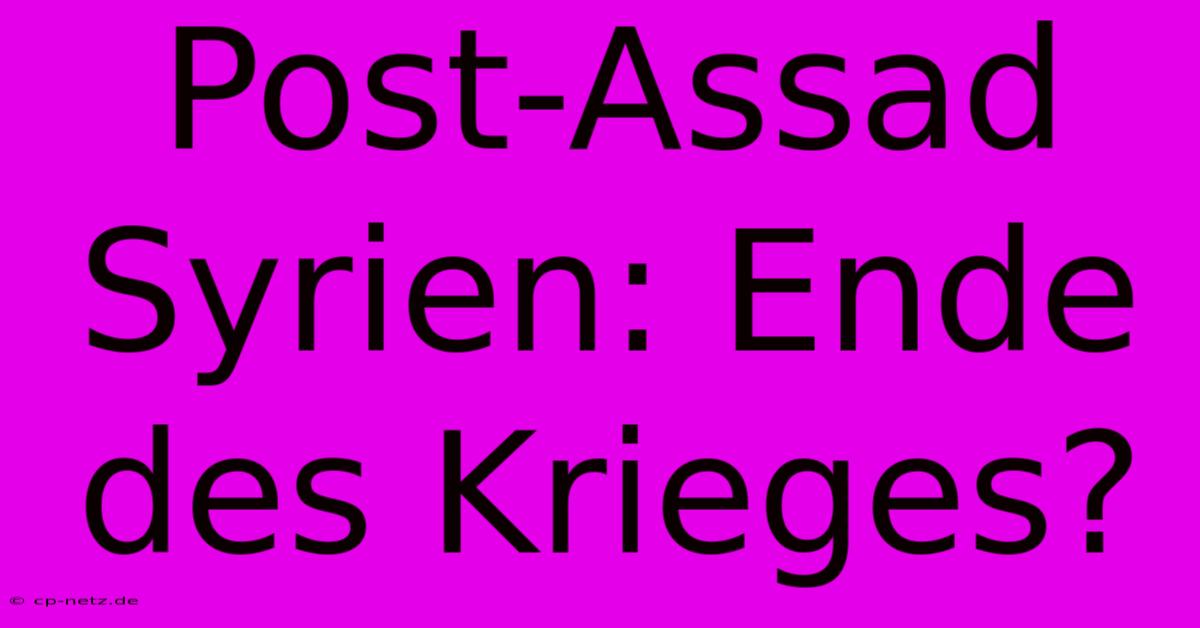 Post-Assad Syrien: Ende des Krieges?

© cp-netz.de